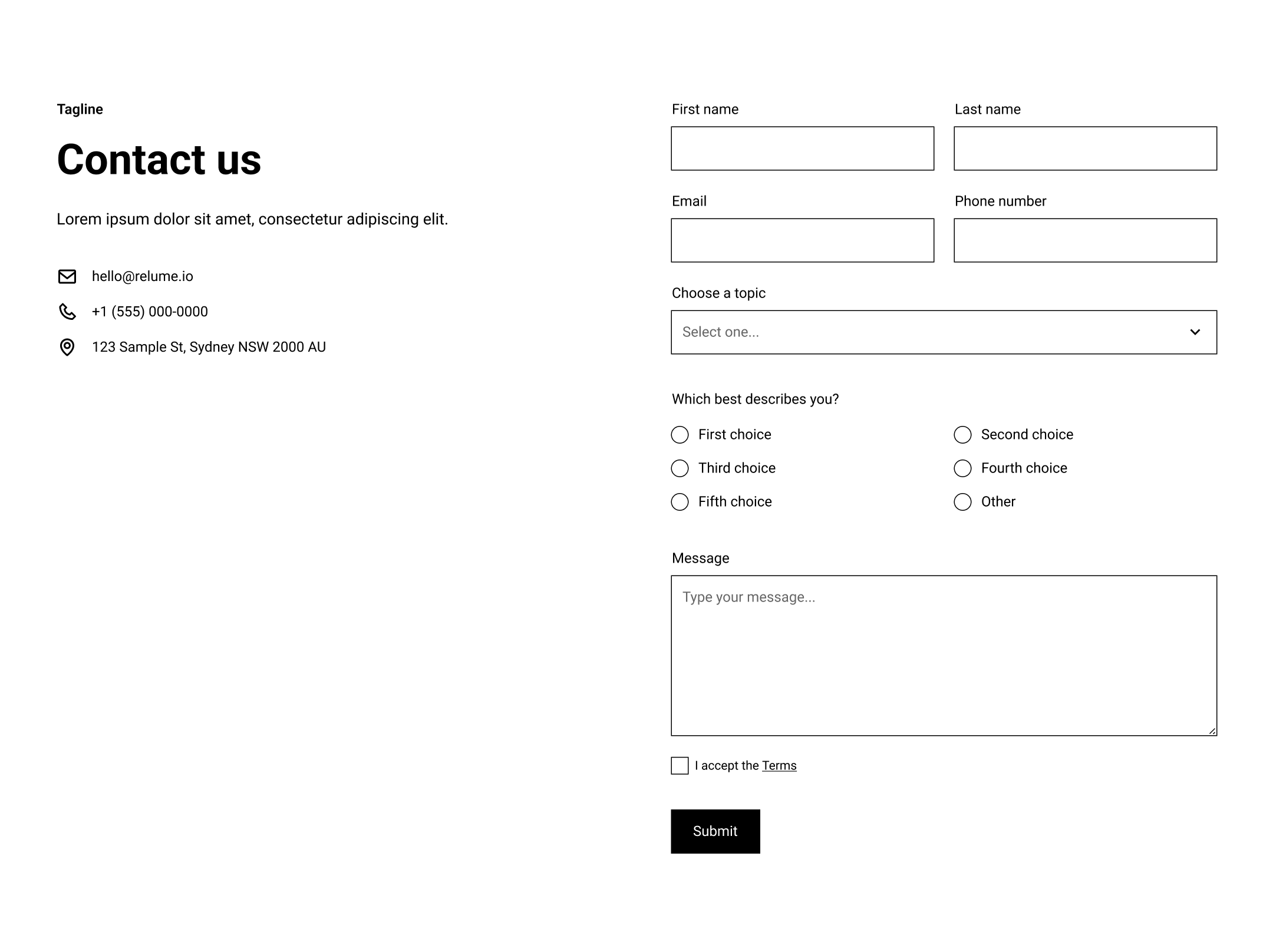 Tagline

Contact us

Lorem ipsum dolor sit amet, consectetur adipiscing elit.

hello@relume.io

+1 (555) 000-0000

123 Sample St, Sydney NSW 2000 AU

First name

Last name

Email

Phone number

Choose a topic

Select one...

Which best describes you?

First choice

Second choice

Third choice

Fourth choice

Fifth choice

Other

Message

Type your message...

I accept the Terms

Submit